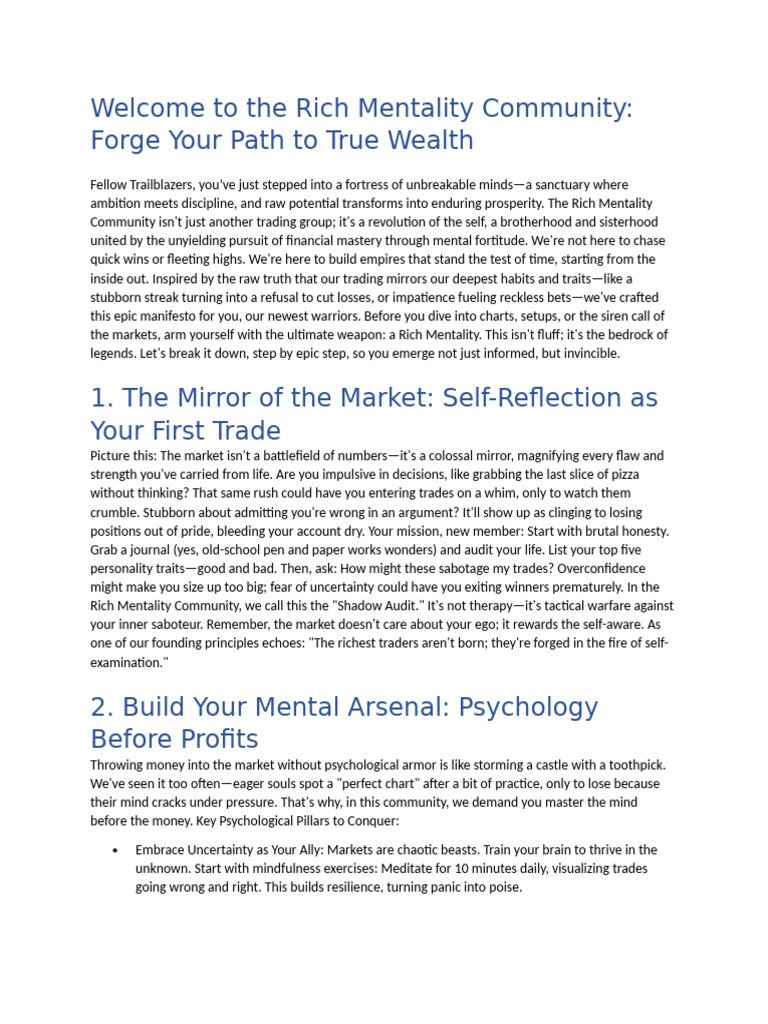 Welcome to the Rich Mentality Community: Forge Your Path to True Wealth

Fellow Trailblazers, you've just stepped into a fortress of unbreakable minds—a sanctuary where ambition meets discipline, and raw potential transforms into enduring prosperity. The Rich Mentality Community isn't just another trading group; it's a revolution of the self, a brotherhood and sisterhood united by the unyielding pursuit of financial mastery through mental fortitude. We're not here to chase quick wins or fleeting highs. We're here to build empires that stand the test of time, starting from the inside out. Inspired by the raw truth that our trading mirrors our deepest habits and traits—like a stubborn streak turning into a refusal to cut losses, or impatience fueling reckless bets—we've crafted this epic manifesto for you, our newest warriors. Before you dive into charts, setups, or the siren call of the markets, arm yourself with the ultimate weapon: a Rich Mentality. This isn't fluff; it's the bedrock of legends. Let's break it down, step by epic step, so you emerge not just informed, but invincible.

1. The Mirror of the Market: Self-Reflection as Your First Trade

Picture this: The market isn't a battlefield of numbers—it's a colossal mirror, magnifying every flaw and strength you've carried from life. Are you impulsive in decisions, like grabbing the last slice of pizza without thinking? That same rush could have you entering trades on a whim, only to watch them crumble. Stubborn about admitting you're wrong in an argument? It'll show up as clinging to losing positions out of pride, bleeding your account dry. Your mission, new member: Start with brutal honesty. Grab a journal (yes, old-school pen and paper works wonders) and audit your life. List your top five personality traits—good and bad. Then, ask: How might these sabotage my trades? Overconfidence might make you size up too big; fear of uncertainty could have you exiting winners prematurely. In the Rich Mentality Community, we call this the "Shadow Audit." It's not therapy—it's tactical warfare against your inner saboteur. Remember, the market doesn't care about your ego; it rewards the self-aware. As one of our founding principles echoes: "The richest traders aren't born; they're forged in the fire of self-examination."

2. Build Your Mental Arsenal: Psychology Before Profits

Throwing money into the market without psychological armor is like storming a castle with a toothpick. We've seen it too often—eager souls spot a "perfect chart" after a bit of practice, only to lose because their mind cracks under pressure. That's why, in this community, we demand you master the mind before the money. Key Psychological Pillars to Conquer:

• Embrace Uncertainty as Your Ally: Markets are chaotic beasts. Train your brain to thrive in the unknown. Start with mindfulness exercises: Meditate for 10 minutes daily, visualizing trades going wrong and right. This builds resilience, turning panic into poise.